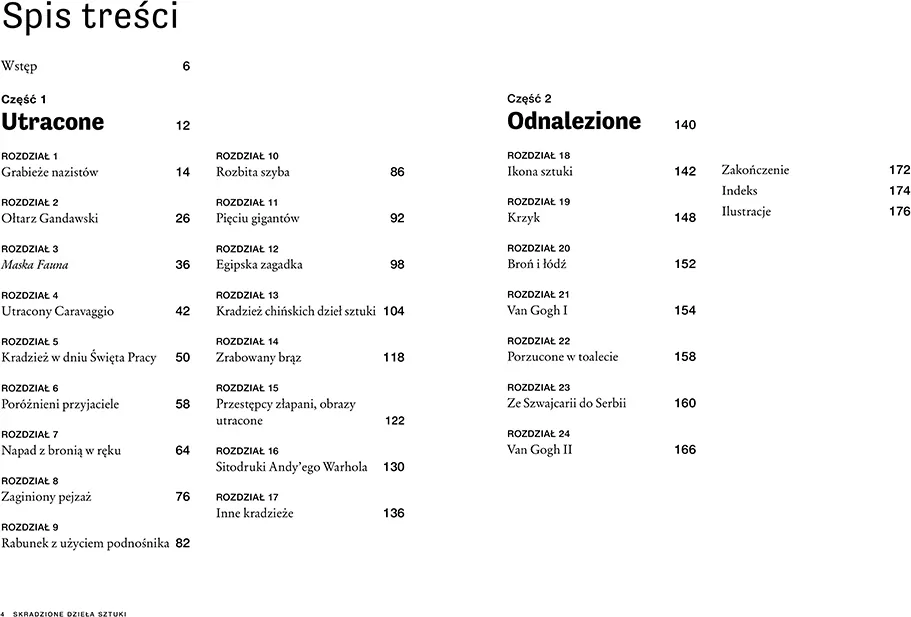 Spis treści

Wstęp 6

Część 1
Utracone 12

ROZDZIAŁ 1
Grabieże nazistów 14

ROZDZIAŁ 2
Ołtarz Gandawski 26

ROZDZIAŁ 3
Maska Fauna 36

ROZDZIAŁ 4
Utracony Caravaggio 42

ROZDZIAŁ 5
Kradzież w dniu Święta Pracy 50

ROZDZIAŁ 6
Poróżnieni przyjaciele 58

ROZDZIAŁ 7
Napad z bronią w ręku 64

ROZDZIAŁ 8
Zaginiony pejzaż 76

ROZDZIAŁ 9
Rabunek z użyciem podnośnika 82

ROZDZIAŁ 10
Rozbita szyba 86

ROZDZIAŁ 11
Pięciu gigantów 92

ROZDZIAŁ 12
Egipska zagadka 98

ROZDZIAŁ 13
Kradzież chińskich dzieł sztuki 104

ROZDZIAŁ 14
Zrabowany brąz 118

ROZDZIAŁ 15
Przestępcy złapani, obrazy utracone 122

ROZDZIAŁ 16
Sitodruki Andy'ego Warhola 130

ROZDZIAŁ 17
Inne kradzieże 136

Część 2
Odnalezione 140

ROZDZIAŁ 18
Ikona sztuki 142

ROZDZIAŁ 19
Krzyk 148

ROZDZIAŁ 20
Broń i łódź 152

ROZDZIAŁ 21
Van Gogh I 154

ROZDZIAŁ 22
Porzucone w toalecie 158

ROZDZIAŁ 23
Ze Szwajcarii do Serbii 160

ROZDZIAŁ 24
Van Gogh II 166

Zakończenie 172
Indeks 174
Ilustracje 176

4 SKRADZIONE DZIEŁA SZTUKI